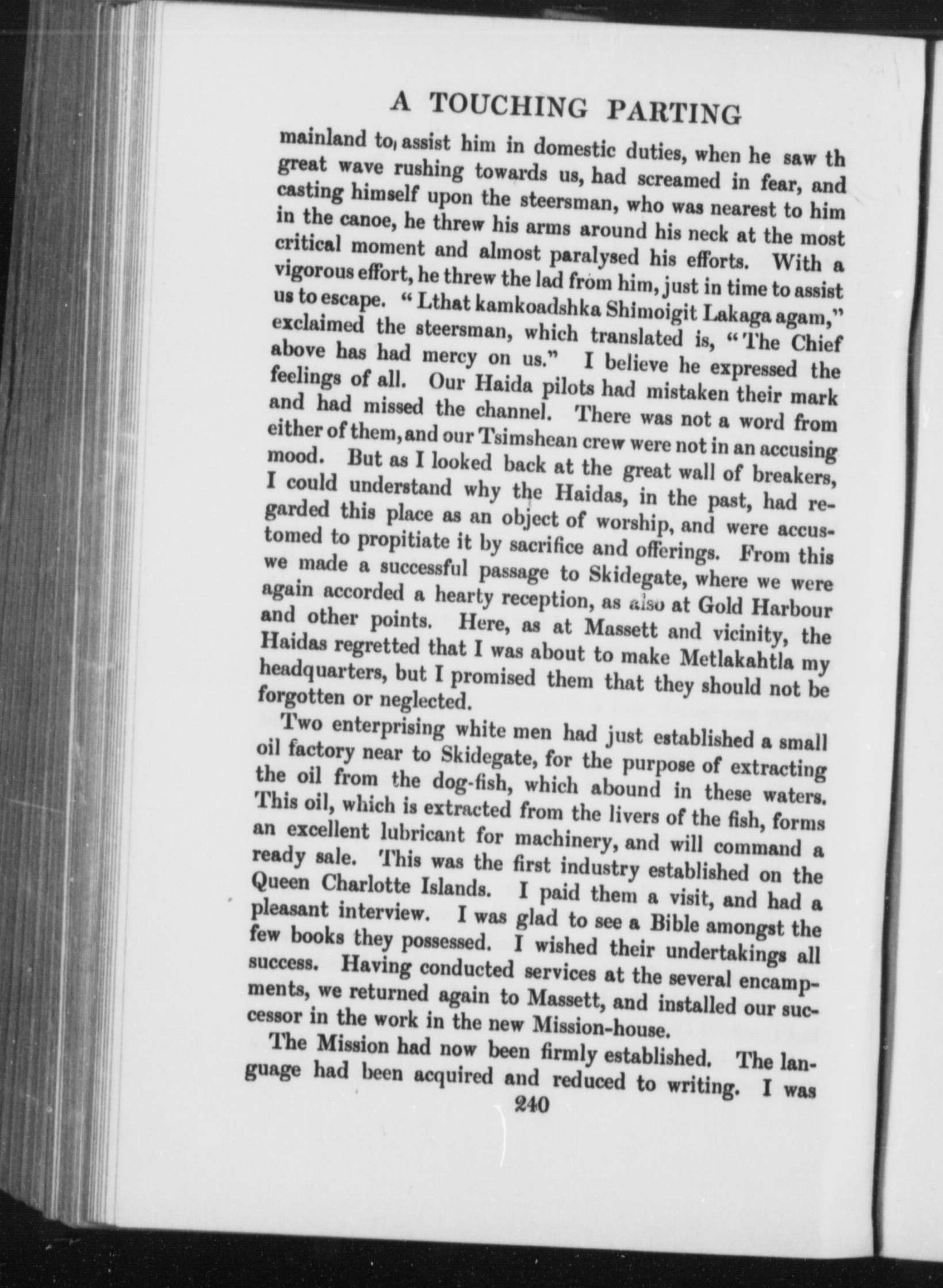 A TOUCHING PARTING

mainland to assist him in domestic duties, when he saw th great wave rushing towards us, had screamed in fear, and casting himself upon the steersman, who was nearest to him in the canoe, he threw his arms around his neck at the most critical moment and almost paralysed his efforts. With a vigorous effort, he threw the lad from him, just in time to assist us to escape. "Lthat kamkoadshka Shimoigit Lakaga agam," exclaimed the steersman, which translated is, "The Chief above has had mercy on us." I believe he expressed the feelings of all. Our Haida pilots had mistaken their mark and had missed the channel. There was not a word from either of them, and our Tsimshean crew were not in an accusing mood. But as I looked back at the great wall of breakers, I could understand why the Haidas, in the past, had regarded this place as an object of worship, and were accustomed to propitiate it by sacrifice and offerings. From this we made a successful passage to Skidegate, where we were again accorded a hearty reception, as also at Gold Harbour and other points. Here, as at Massett and vicinity, the Haidas regretted that I was about to make Metlakahtla my headquarters, but I promised them that they should not be forgotten or neglected.

Two enterprising white men had just established a small oil factory near to Skidegate, for the purpose of extracting the oil from the dog-fish, which abound in these waters. This oil, which is extracted from the livers of the fish, forms an excellent lubricant for machinery, and will command a ready sale. This was the first industry established on the Queen Charlotte Islands. I paid them a visit, and had a pleasant interview. I was glad to see a Bible amongst the few books they possessed. I wished their undertakings all success. Having conducted services at the several encampments, we returned again to Massett, and installed our successor in the work in the new Mission-house.

The Mission had now been firmly established. The language had been acquired and reduced to writing. I was

240